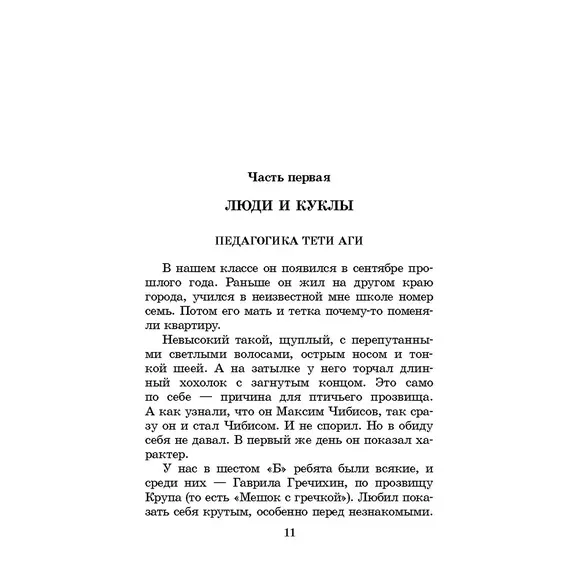 Часть первая

ЛЮДИ И КУКЛЫ

ПЕДАГОГИКА ТЕТИ АГИ

В нашем классе он появился в сентябре прошлого года. Раньше он жил на другом краю города, учился в неизвестной мне школе номер семь. Потом его мать и тетка почему-то поменяли квартиру.

Невысокий такой, щуплый, с перепутанными светлыми волосами, острым носом и тонкой шеей. А на затылке у него торчал длинный хохолок с загнутым концом. Это само по себе — причина для птичьего прозвища. А как узнали, что он Максим Чибисов, так сразу он и стал Чибисом. И не спорил. Но в обиду себя не давал. В первый же день он показал характер.

У нас в шестом «Б» ребята были всякие, и среди них — Гаврила Гречихин, по прозвищу Крупа (то есть «Мешок с гречкой»). Любил показать себя крутым, особенно перед незнакомыми.

11